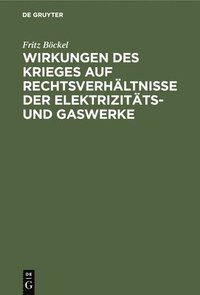 DE GRUYTER

Fritz Böckel

WIRKUNGEN DES KRIEGES AUF RECHTSVERHÄLTNISSE DER ELEKTRIZITÄTS- UND GASWERKE

DE
G